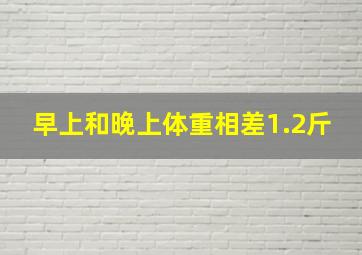 早上和晚上体重相差1.2斤